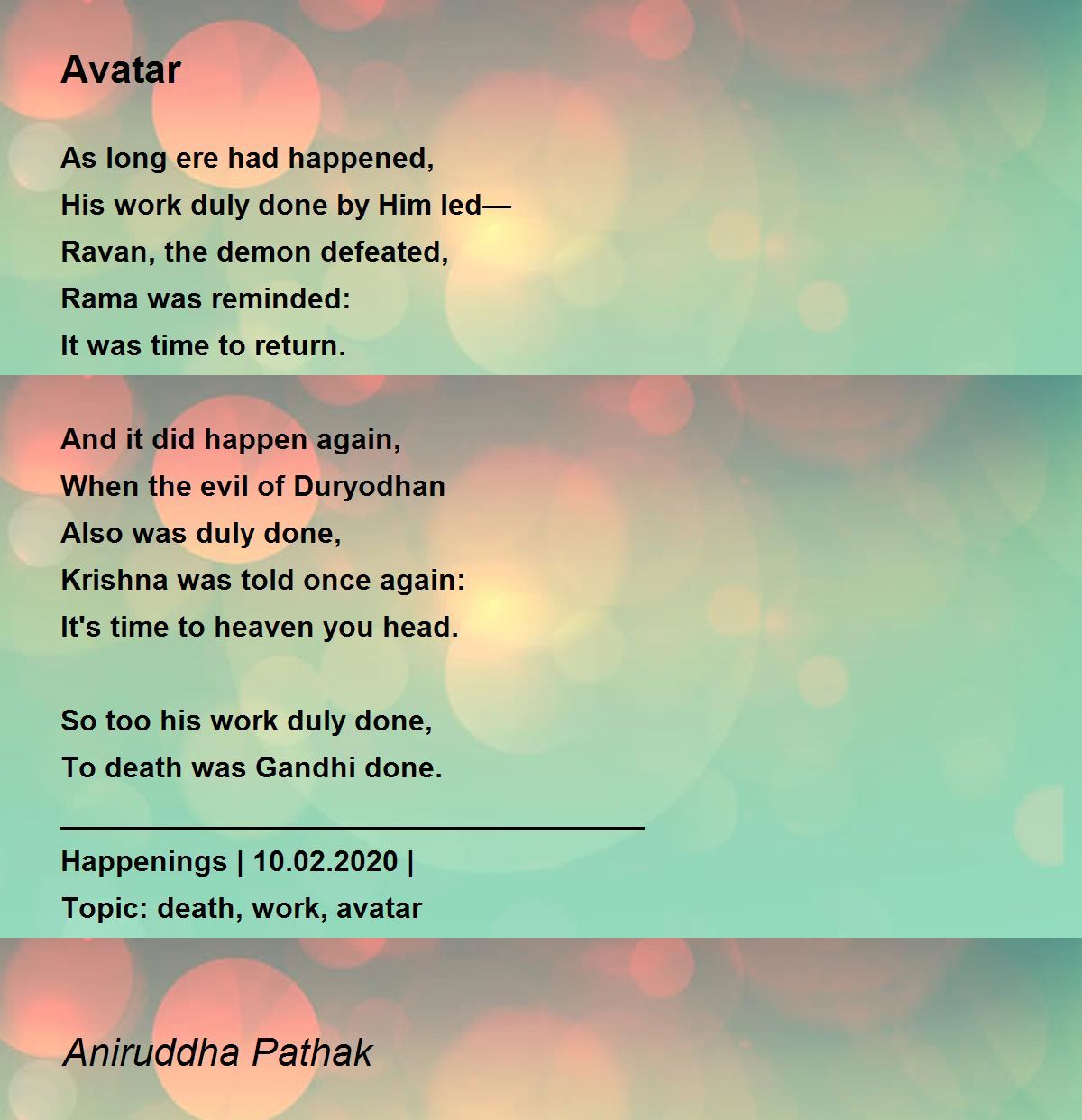 Avatar

As long ere had happened,
His work duly done by Him led—
Ravan, the demon defeated,
Rama was reminded:
It was time to return.

And it did happen again,
When the evil of Duryodhan
Also was duly done,
Krishna was told once again:
It's time to heaven you head.

So too his work duly done,
To death was Gandhi done.

Happenings | 10.02.2020 |
Topic: death, work, avatar

Aniruddha Pathak